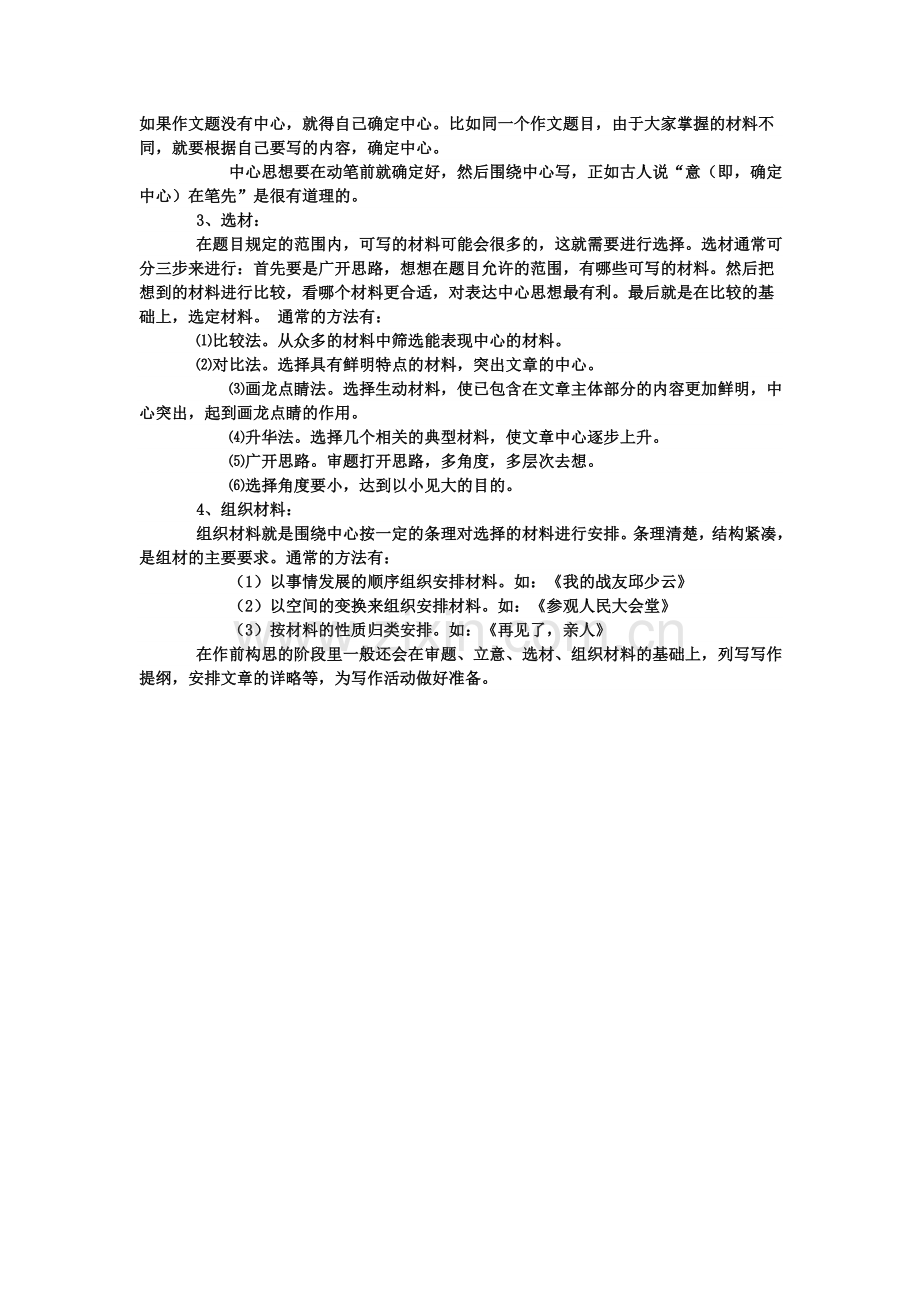 如果作文题没有中心，就得自己确定中心。比如同一个作文题目，由于大家掌握的材料不同，就要根据自己要写的内容，确定中心。

中心思想要在动笔前就确定好，然后围绕中心写，正如古人说“意（即，确定中心）在笔先”是很有道理的。

3、选材：

在题目规定的范围内，可写的材料可能会很多的，这就需要进行选择。选材通常可分三步来进行：首先要是广开思路，想想在题目允许的范围，有哪些可写的材料。然后把想到的材料进行比较，看哪个材料更合适，对表达中心思想最有利。最后就是在比较的基础上，选定材料。 通常的方法有：

⑴比较法。从众多的材料中筛选能表现中心的材料。

⑵对比法。选择具有鲜明特点的材料，突出文章的中心。

⑶画龙点睛法。选择生动材料，使已包含在文章主体部分的内容更加鲜明，中心突出，起到画龙点睛的作用。

⑷升华法。选择几个相关的典型材料，使文章中心逐步上升。

⑸广开思路。审题打开思路，多角度，多层次去想。

⑹选择角度要小，达到以小见大的目的。

4、组织材料：

组织材料就是围绕中心按一定的条理对选择的材料进行安排。条理清楚，结构紧凑，是组材的主要要求。通常的方法有：

（1）以事情发展的顺序组织安排材料。如：《我的战友邱少云》

（2）以空间的变换来组织安排材料。如：《参观人民大会堂》

（3）按材料的性质归类安排。如：《再见了，亲人》

在作前构思的阶段里一般还会在审题、立意、选材、组织材料的基础上，列写写作提纲，安排文章的详略等，为写作活动做好准备。